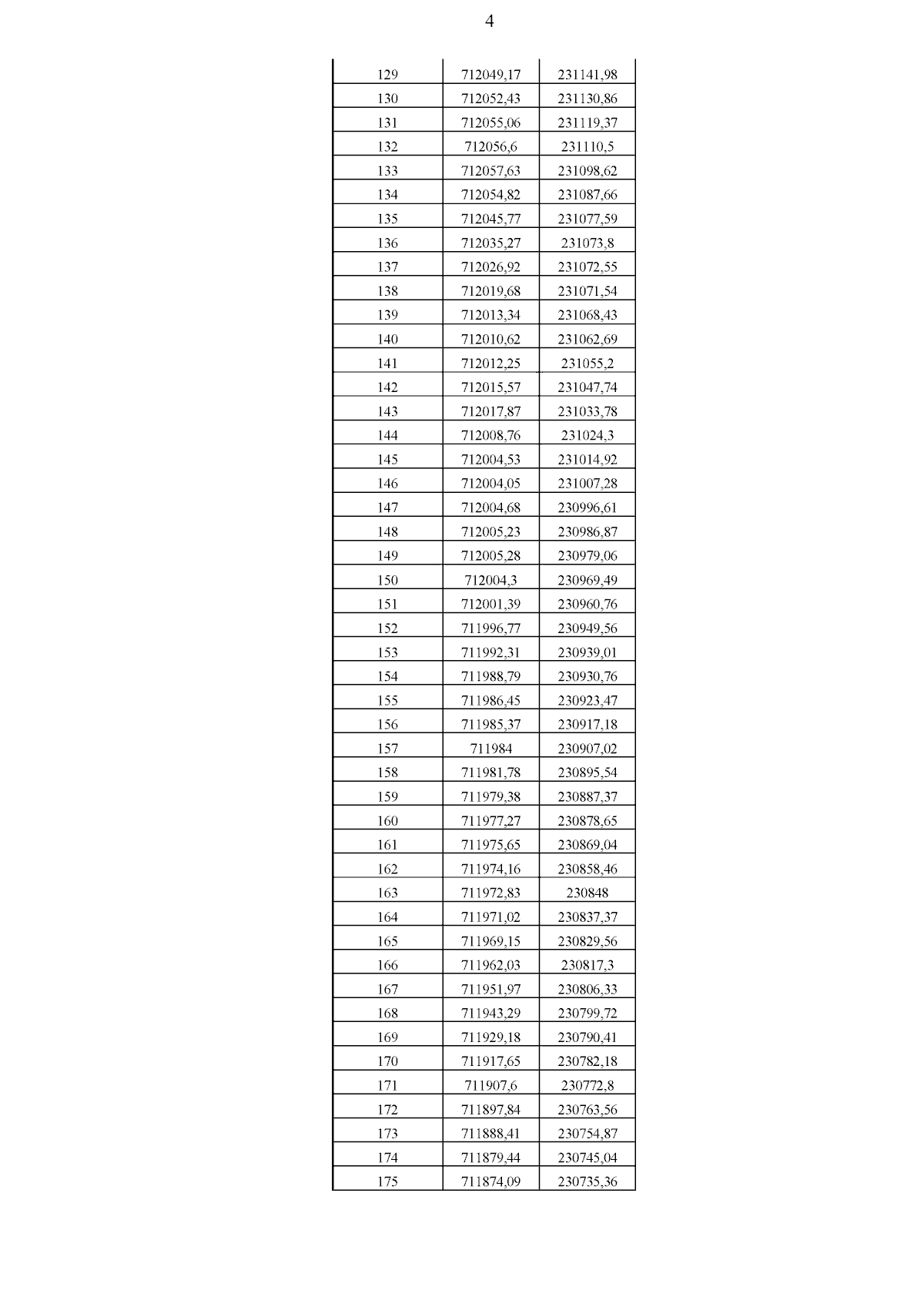 4

| | | |
|---|---|---|
| 129 | 712049,17 | 231141,98 |
| 130 | 712052,43 | 231130,86 |
| 131 | 712055,06 | 231119,37 |
| 132 | 712056,6 | 231110,5 |
| 133 | 712057,63 | 231098,62 |
| 134 | 712054,82 | 231087,66 |
| 135 | 712045,77 | 231077,59 |
| 136 | 712035,27 | 231073,8 |
| 137 | 712026,92 | 231072,55 |
| 138 | 712019,68 | 231071,54 |
| 139 | 712013,34 | 231068,43 |
| 140 | 712010,62 | 231062,69 |
| 141 | 712012,25 | 231055,2 |
| 142 | 712015,57 | 231047,74 |
| 143 | 712017,87 | 231033,78 |
| 144 | 712008,76 | 231024,3 |
| 145 | 712004,53 | 231014,92 |
| 146 | 712004,05 | 231007,28 |
| 147 | 712004,68 | 230996,61 |
| 148 | 712005,23 | 230986,87 |
| 149 | 712005,28 | 230979,06 |
| 150 | 712004,3 | 230969,49 |
| 151 | 712001,39 | 230960,76 |
| 152 | 711996,77 | 230949,56 |
| 153 | 711992,31 | 230939,01 |
| 154 | 711988,79 | 230930,76 |
| 155 | 711986,45 | 230923,47 |
| 156 | 711985,37 | 230917,18 |
| 157 | 711984 | 230907,02 |
| 158 | 711981,78 | 230895,54 |
| 159 | 711979,38 | 230887,37 |
| 160 | 711977,27 | 230878,65 |
| 161 | 711975,65 | 230869,04 |
| 162 | 711974,16 | 230858,46 |
| 163 | 711972,83 | 230848 |
| 164 | 711971,02 | 230837,37 |
| 165 | 711969,15 | 230829,56 |
| 166 | 711962,03 | 230817,3 |
| 167 | 711951,97 | 230806,33 |
| 168 | 711943,29 | 230799,72 |
| 169 | 711929,18 | 230790,41 |
| 170 | 711917,65 | 230782,18 |
| 171 | 711907,6 | 230772,8 |
| 172 | 711897,84 | 230763,56 |
| 173 | 711888,41 | 230754,87 |
| 174 | 711879,44 | 230745,04 |
| 175 | 711874,09 | 230735,36 |